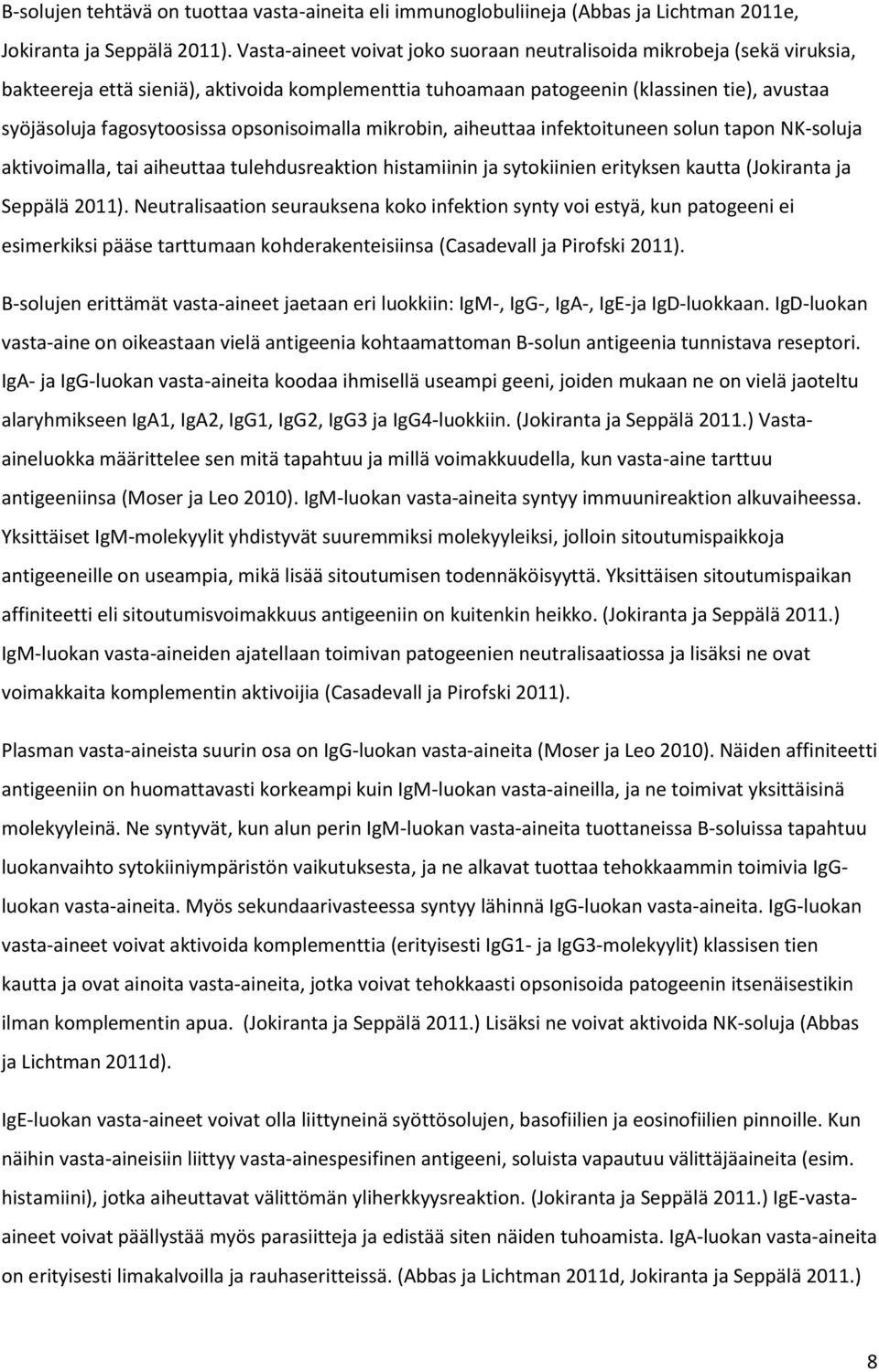 B-solujen tehtävä on tuottaa vasta-aineita eli immunoglobuliineja (Abbas ja Lichtman 2011e, Jokiranta ja Seppälä 2011). Vasta-aineet voivat joko suoraan neutralisoida mikrobeja (sekä viruksia, bakteereja että sieniä), aktivoida komplementtia tuhoamaan patogeenin (klassinen tie), avustaa syöjäsoluja fagosytoosissa opsonisoimalla mikrobin, aiheuttaa infektoituneen solun tapon NK-soluja aktivoimalla, tai aiheuttaa tulehdusreaktion histamiinin ja sytokiinien erityksen kautta (Jokiranta ja Seppälä 2011). Neutralisaation seurauksena koko infektion synty voi estyä, kun patogeeni ei esimerkiksi pääse tarttumaan kohderakenteisiinsa (Casadevall ja Pirofski 2011).

B-solujen erittämät vasta-aineet jaetaan eri luokkiin: IgM-, IgG-, IgA-, IgE-ja IgD-luokkaan. IgD-luokan vasta-aine on oikeastaan vielä antigeenia kohtaamattoman B-solun antigeenia tunnistava reseptori. IgA- ja IgG-luokan vasta-aineita koodaa ihmisellä useampi geeni, joiden mukaan ne on vielä jaoteltu alaryhmikseen IgA1, IgA2, IgG1, IgG2, IgG3 ja IgG4-luokkiin. (Jokiranta ja Seppälä 2011.) Vasta-aineluokka määrittelee sen mitä tapahtuu ja millä voimakkuudella, kun vasta-aine tarttuu antigeeniinsa (Moser ja Leo 2010). IgM-luokan vasta-aineita syntyy immuunireaktion alkuvaiheessa. Yksittäiset IgM-molekyylit yhdistyvät suuremmiksi molekyyleiksi, jolloin sitoutumispaikkoja antigeeneille on useampia, mikä lisää sitoutumisen todennäköisyyttä. Yksittäisen sitoutumispaikan affiniteetti eli sitoutumisvoimakkuus antigeeniin on kuitenkin heikko. (Jokiranta ja Seppälä 2011.) IgM-luokan vasta-aineiden ajatellaan toimivan patogeenien neutralisaatiossa ja lisäksi ne ovat voimakkaita komplementin aktivoijia (Casadevall ja Pirofski 2011).

Plasman vasta-aineista suurin osa on IgG-luokan vasta-aineita (Moser ja Leo 2010). Näiden affiniteetti antigeeniin on huomattavasti korkeampi kuin IgM-luokan vasta-aineilla, ja ne toimivat yksittäisinä molekyyleinä. Ne syntyvät, kun alun perin IgM-luokan vasta-aineita tuottaneissa B-soluissa tapahtuu luokanvaihto sytokiiniympäristön vaikutuksesta, ja ne alkavat tuottaa tehokkaammin toimivia IgG-luokan vasta-aineita. Myös sekundaarivasteessa syntyy lähinnä IgG-luokan vasta-aineita. IgG-luokan vasta-aineet voivat aktivoida komplementtia (erityisesti IgG1- ja IgG3-molekyylit) klassisen tien kautta ja ovat ainoita vasta-aineita, jotka voivat tehokkaasti opsonisoida patogeenin itsenäisestikin ilman komplementin apua. (Jokiranta ja Seppälä 2011.) Lisäksi ne voivat aktivoida NK-soluja (Abbas ja Lichtman 2011d).

IgE-luokan vasta-aineet voivat olla liittyneinä syöttösolujen, basofiilien ja eosinofiilien pinnoille. Kun näihin vasta-aineisiin liittyy vasta-ainespesifinen antigeeni, soluista vapautuu välittäjäaineita (esim. histamiini), jotka aiheuttavat välittömän yliherkkyysreaktion. (Jokiranta ja Seppälä 2011.) IgE-vasta-aineet voivat päällystää myös parasiitteja ja edistää siten näiden tuhoamista. IgA-luokan vasta-aineita on erityisesti limakalvoilla ja rauhaseritteissä. (Abbas ja Lichtman 2011d, Jokiranta ja Seppälä 2011.)

8